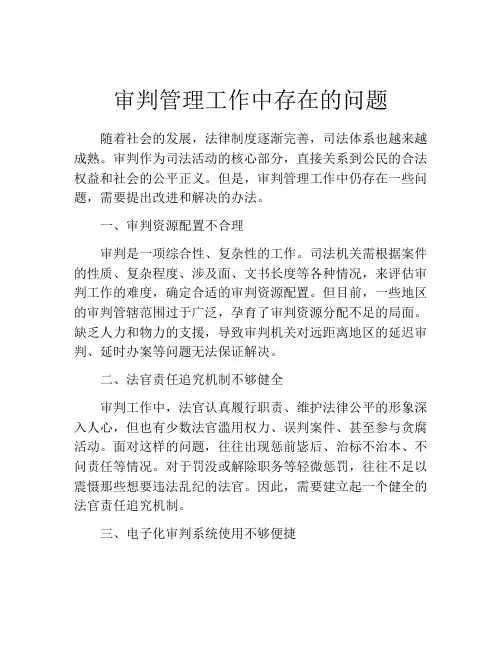 审判管理工作中存在的问题

随着社会的发展，法律制度逐渐完善，司法体系也越来越成熟。审判作为司法活动的核心部分，直接关系到公民的合法权益和社会的公平正义。但是，审判管理工作中仍存在一些问题，需要提出改进和解决的办法。

一、审判资源配置不合理

审判是一项综合性、复杂性的工作。司法机关需根据案件的性质、复杂程度、涉及面、文书长度等各种情况，来评估审判工作的难度，确定合适的审判资源配置。但目前，一些地区的审判管辖范围过于广泛，孕育了审判资源分配不足的局面。缺乏人力和物力的支援，导致审判机关对远距离地区的延迟审判、延时办案等问题无法保证解决。

二、法官责任追究机制不够健全

审判工作中，法官认真履行职责、维护法律公平的形象深入人心，但也有少数法官滥用权力、误判案件、甚至参与贪腐活动。面对这样的问题，往往出现惩前毖后、治标不治本、不问责任等情况。对于罚没或解除职务等轻微惩罚，往往不足以震慑那些想要违法乱纪的法官。因此，需要建立起一个健全的法官责任追究机制。

三、电子化审判系统使用不够便捷